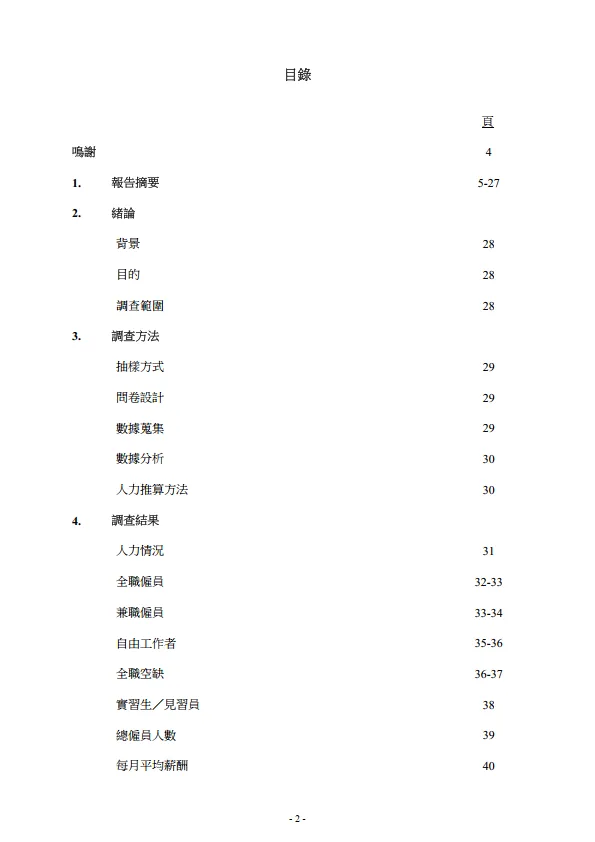 目錄

頁

鳴謝 4

1. 報告摘要 5-27

2. 緒論

背景 28

目的 28

調查範圍 28

3. 調查方法

抽樣方式 29

問卷設計 29

數據蒐集 29

數據分析 30

人力推算方法 30

4. 調查結果

人力情況 31

全職僱員 32-33

兼職僱員 33-34

自由工作者 35-36

全職空缺 36-37

實習生／見習員 38

總僱員人數 39

每月平均薪酬 40

- 2 -